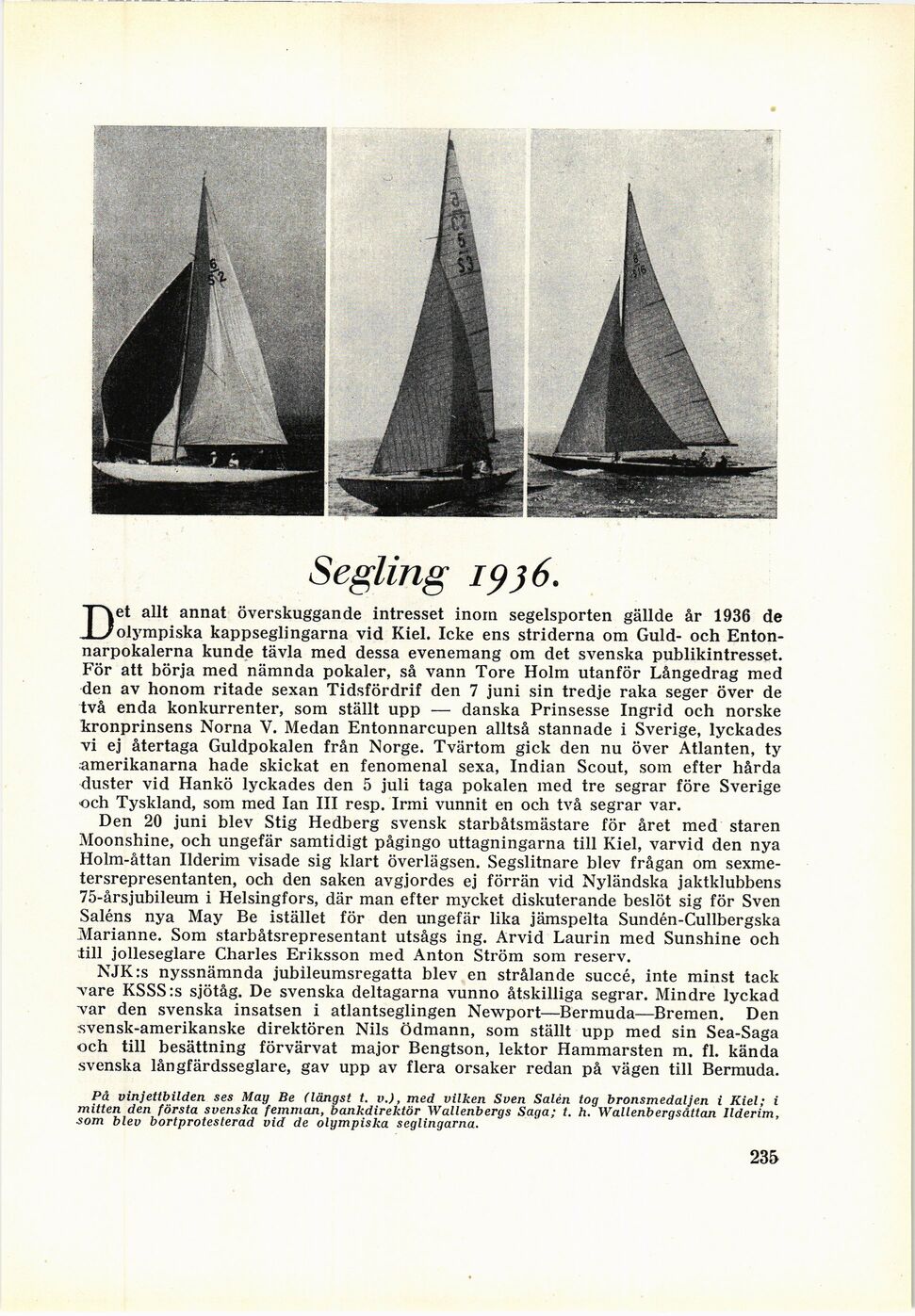 Segling 1936.

Det allt annat överskuggande intresset inom segelsporten gällde år 1936 de olympiska kappseglingarna vid Kiel. Icke ens striderna om Guld- och Entonnarpokalerna kunde tävla med dessa evenemang om det svenska publikintresset. För att börja med nämnda pokaler, så vann Tore Holm utanför Långedrag med den av honom ritade sexan Tidsfördrif den 7 juni sin tredje raka seger över de två enda konkurrenter, som ställt upp — danska Prinsesse Ingrid och norske kronprinsens Norna V. Medan Entonnarcupen alltså stannade i Sverige, lyckades vi ej återtaga Guldpokalen från Norge. Tvärtom gick den nu över Atlanten, ty amerikanarna hade skickat en fenomenal sexa, Indian Scout, som efter hårda duster vid Hankö lyckades den 5 juli taga pokalen med tre segrar före Sverige och Tyskland, som med Ian III resp. Irmi vunnit en och två segrar var.

Den 20 juni blev Stig Hedberg svensk starbåtsmästare för året med staren Moonshine, och ungefär samtidigt pågingo uttagningarna till Kiel, varvid den nya Holm-åttan Ilderim visade sig klart överlägsen. Segslitnare blev frågan om sexmetersrepresentanten, och den saken avgjordes ej förrän vid Nyländska jaktklubbens 75-årsjubileum i Helsingfors, där man efter mycket diskuterande beslöt sig för Sven Saléns nya May Be istället för den ungefär lika jämspelta Sundén-Cullbergska Marianne. Som starbåtsrepresentant utsågs ing. Arvid Laurin med Sunshine och till jolleseglare Charles Eriksson med Anton Ström som reserv.

NJK:s nyssnämnda jubileumsregatta blev en strålande succé, inte minst tack vare KSSS:s sjötåg. De svenska deltagarna vunno åtskilliga segrar. Mindre lyckad var den svenska insatsen i atlantseglingen Newport—Bermuda—Bremen. Den svensk-amerikanske direktören Nils Ödmann, som ställt upp med sin Sea-Saga och till besättning förvärvat major Bengtson, lektor Hammarsten m. fl. kända svenska långfärdsseglare, gav upp av flera orsaker redan på vägen till Bermuda.

På vinjettbilden ses May Be (längst t. v.), med vilken Sven Salén tog bronsmedaljen i Kiel; i mitten den första svenska femman, bankdirektör Wallenbergs Saga; t. h. Wallenbergsåttan Ilderim, som blev bortprotesterad vid de olympiska seglingarna.

235